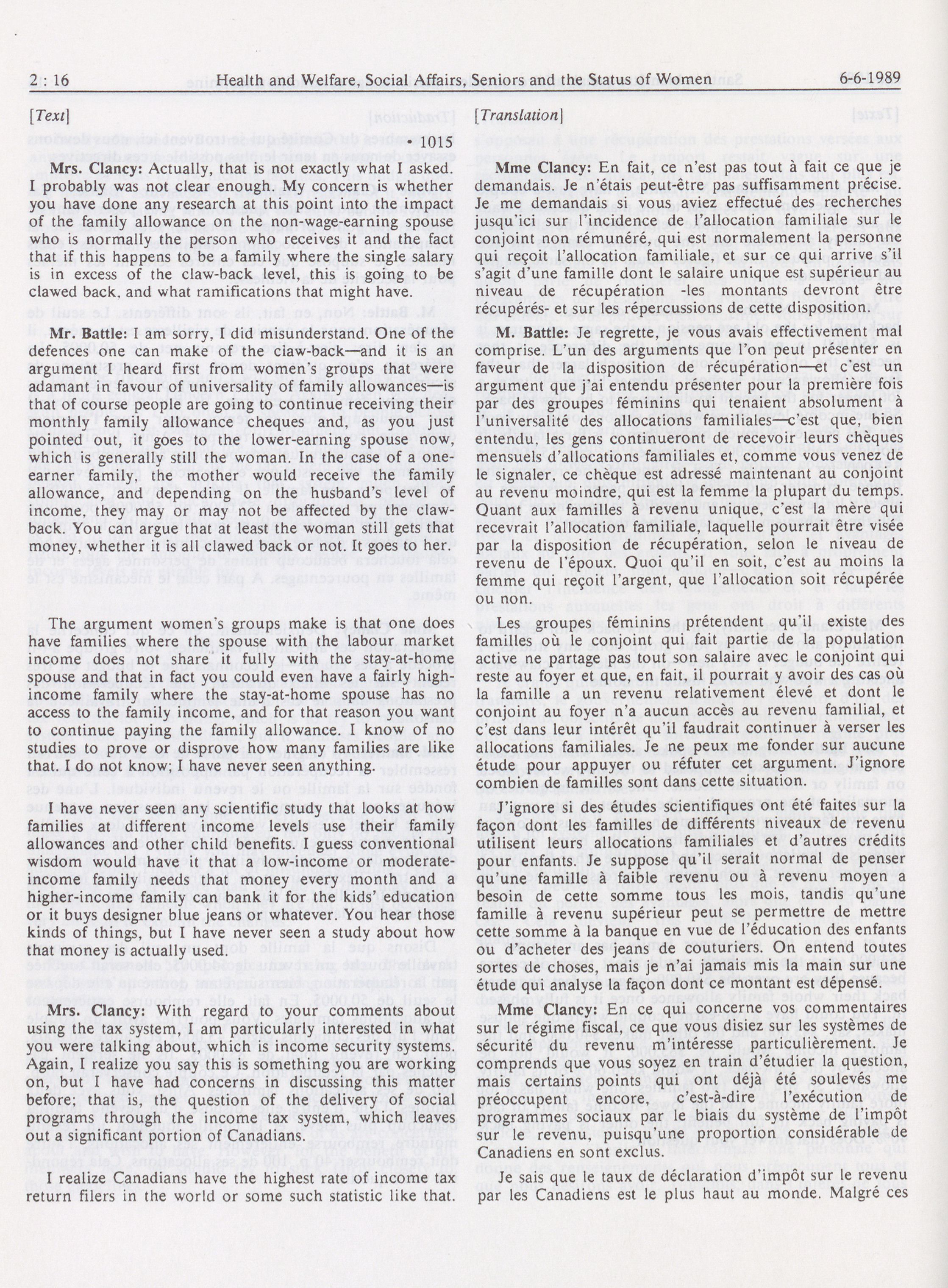 2 : 16 Health and Welfare, Social Affairs, Seniors and the Status of Women 6-6-1989

[Text]

• 1015

Mrs. Clancy: Actually, that is not exactly what I asked. I probably was not clear enough. My concern is whether you have done any research at this point into the impact of the family allowance on the non-wage-earning spouse who is normally the person who receives it and the fact that if this happens to be a family where the single salary is in excess of the claw-back level, this is going to be clawed back, and what ramifications that might have.

Mr. Battle: I am sorry, I did misunderstand. One of the defences one can make of the claw-back—and it is an argument I heard first from women's groups that were adamant in favour of universality of family allowances—is that of course people are going to continue receiving their monthly family allowance cheques and, as you just pointed out, it goes to the lower-earning spouse now, which is generally still the woman. In the case of a one-earner family, the mother would receive the family allowance, and depending on the husband's level of income, they may or may not be affected by the claw-back. You can argue that at least the woman still gets that money, whether it is all clawed back or not. It goes to her.

The argument women's groups make is that one does have families where the spouse with the labour market income does not share it fully with the stay-at-home spouse and that in fact you could even have a fairly high-income family where the stay-at-home spouse has no access to the family income, and for that reason you want to continue paying the family allowance. I know of no studies to prove or disprove how many families are like that. I do not know; I have never seen anything.

I have never seen any scientific study that looks at how families at different income levels use their family allowances and other child benefits. I guess conventional wisdom would have it that a low-income or moderate-income family needs that money every month and a higher-income family can bank it for the kids' education or it buys designer blue jeans or whatever. You hear those kinds of things, but I have never seen a study about how that money is actually used.

Mrs. Clancy: With regard to your comments about using the tax system, I am particularly interested in what you were talking about, which is income security systems. Again, I realize you say this is something you are working on, but I have had concerns in discussing this matter before; that is, the question of the delivery of social programs through the income tax system, which leaves out a significant portion of Canadians.

I realize Canadians have the highest rate of income tax return filers in the world or some such statistic like that.

[Translation]

Mme Clancy: En fait, ce n'est pas tout à fait ce que je demandais. Je n'étais peut-être pas suffisamment précise. Je me demandais si vous aviez effectué des recherches jusqu'ici sur l'incidence de l'allocation familiale sur le conjoint non rémunéré, qui est normalement la personne qui reçoit l'allocation familiale, et sur ce qui arrive s'il s'agit d'une famille dont le salaire unique est supérieur au niveau de récupération -les montants devront être récupérés- et sur les répercussions de cette disposition.

M. Battle: Je regrette, je vous avais effectivement mal comprise. L'un des arguments que l'on peut présenter en faveur de la disposition de récupération—et c'est un argument que j'ai entendu présenter pour la première fois par des groupes féminins qui tenaient absolument à l'universalité des allocations familiales—c'est que, bien entendu, les gens continueront de recevoir leurs chèques mensuels d'allocations familiales et, comme vous venez de le signaler, ce chèque est adressé maintenant au conjoint au revenu moindre, qui est la femme la plupart du temps. Quant aux familles à revenu unique, c'est la mère qui recevrait l'allocation familiale, laquelle pourrait être visée par la disposition de récupération, selon le niveau de revenu de l'époux. Quoi qu'il en soit, c'est au moins la femme qui reçoit l'argent, que l'allocation soit récupérée ou non.

Les groupes féminins prétendent qu'il existe des familles où le conjoint qui fait partie de la population active ne partage pas tout son salaire avec le conjoint qui reste au foyer et que, en fait, il pourrait y avoir des cas où la famille a un revenu relativement élevé et dont le conjoint au foyer n'a aucun accès au revenu familial, et c'est dans leur intérêt qu'il faudrait continuer à verser les allocations familiales. Je ne peux me fonder sur aucune étude pour appuyer ou réfuter cet argument. J'ignore combien de familles sont dans cette situation.

J'ignore si des études scientifiques ont été faites sur la façon dont les familles de différents niveaux de revenu utilisent leurs allocations familiales et d'autres crédits pour enfants. Je suppose qu'il serait normal de penser qu'une famille à faible revenu ou à revenu moyen a besoin de cette somme tous les mois, tandis qu'une famille à revenu supérieur peut se permettre de mettre cette somme à la banque en vue de l'éducation des enfants ou d'acheter des jeans de couturiers. On entend toutes sortes de choses, mais je n'ai jamais mis la main sur une étude qui analyse la façon dont ce montant est dépensé.

Mme Clancy: En ce qui concerne vos commentaires sur le régime fiscal, ce que vous disiez sur les systèmes de sécurité du revenu m'intéresse particulièrement. Je comprends que vous soyez en train d'étudier la question, mais certains points qui ont déjà été soulevés me préoccupent encore, c'est-à-dire l'exécution de programmes sociaux par le biais du système de l'impôt sur le revenu, puisqu'une proportion considérable de Canadiens en sont exclus.

Je sais que le taux de déclaration d'impôt sur le revenu par les Canadiens est le plus haut au monde. Malgré ces